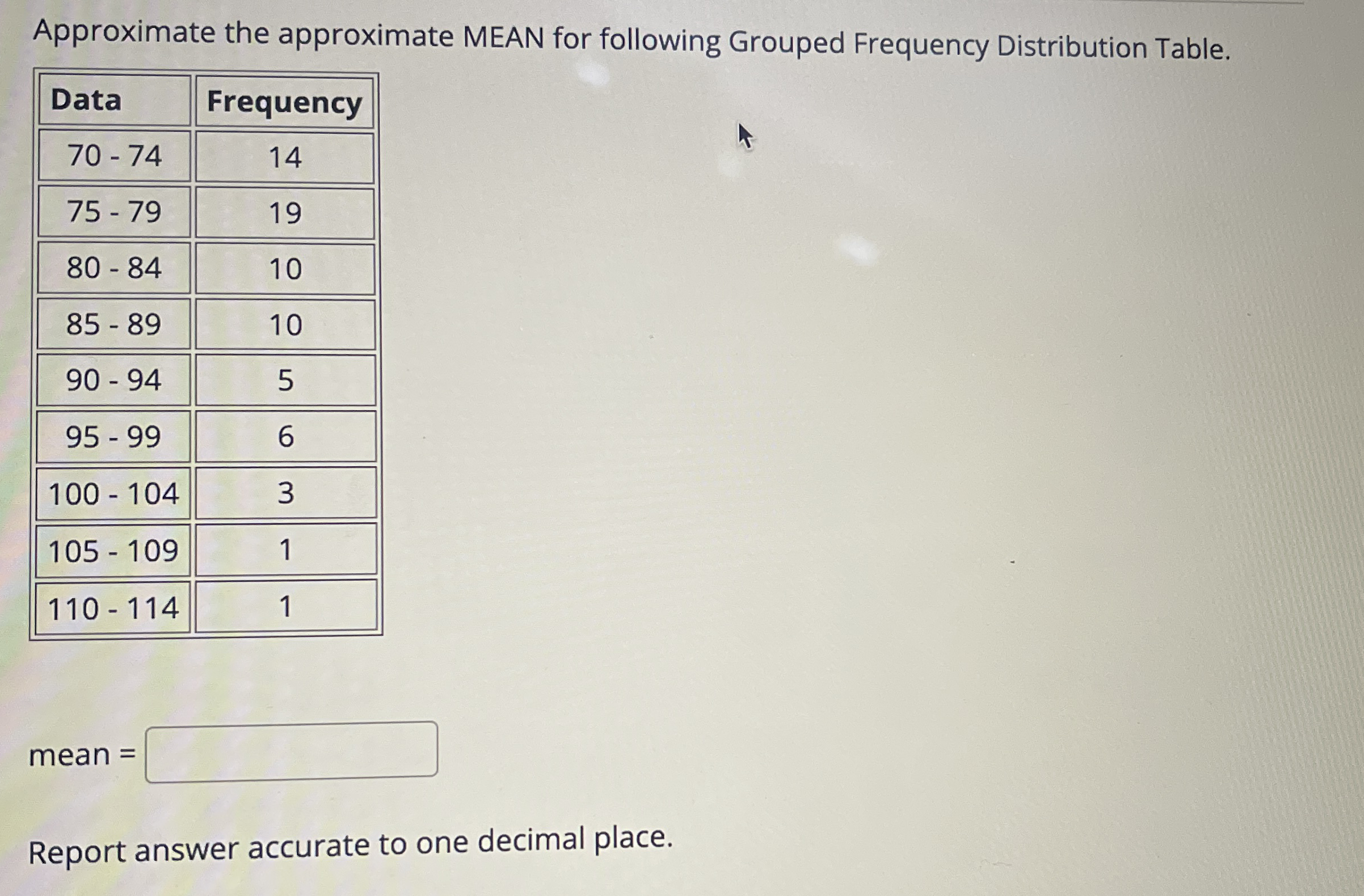 Approximate the approximate MEAN for following Grouped Frequency Distribution Table.

| Data | Frequency |
|---|---|
| 70 - 74 | 14 |
| 75 - 79 | 19 |
| 80 - 84 | 10 |
| 85 - 89 | 10 |
| 90 - 94 | 5 |
| 95 - 99 | 6 |
| 100 - 104 | 3 |
| 105 - 109 | 1 |
| 110 - 114 | 1 |

mean =

Report answer accurate to one decimal place.